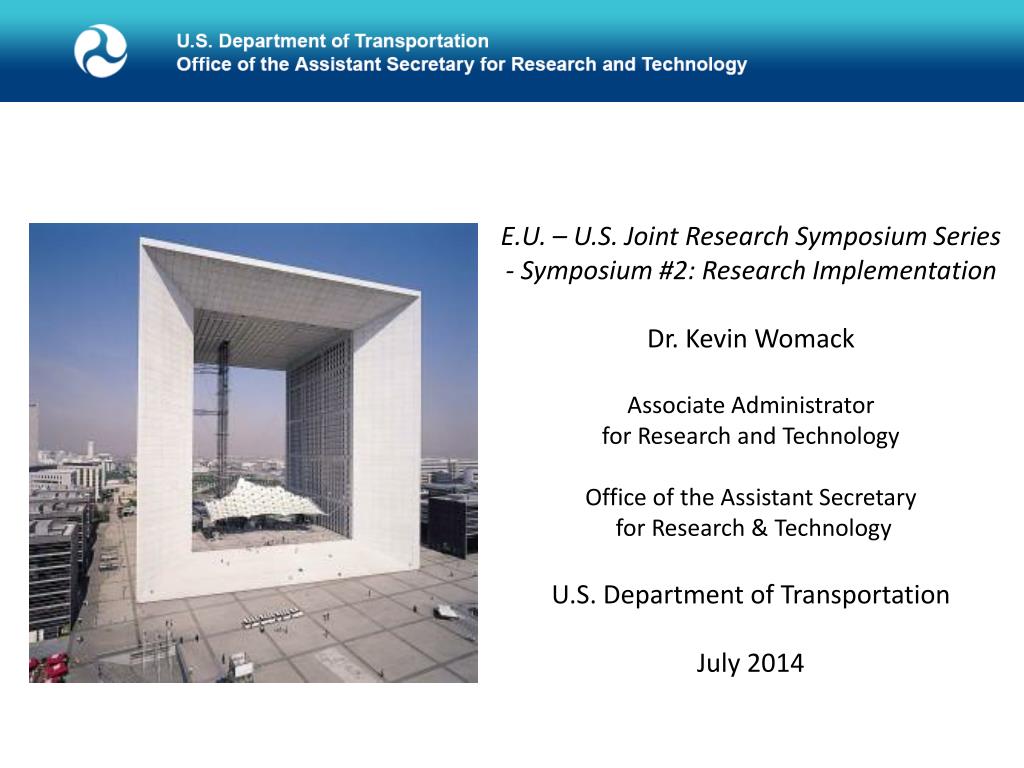 U.S. Department of Transportation
Office of the Assistant Secretary for Research and Technology

E.U. – U.S. Joint Research Symposium Series - Symposium #2: Research Implementation

Dr. Kevin Womack

Associate Administrator
for Research and Technology

Office of the Assistant Secretary
for Research & Technology

U.S. Department of Transportation

July 2014